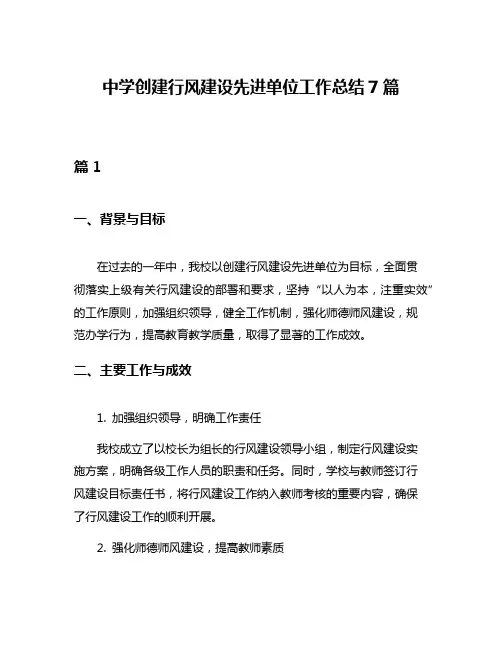 中学创建行风建设先进单位工作总结 7 篇

篇 1

一、背景与目标

在过去的一年中，我校以创建行风建设先进单位为目标，全面贯彻落实上级有关行风建设的部署和要求，坚持“以人为本，注重实效”的工作原则，加强组织领导，健全工作机制，强化师德师风建设，规范办学行为，提高教育教学质量，取得了显著的工作成效。

二、主要工作与成效

1. 加强组织领导，明确工作责任

我校成立了以校长为组长的行风建设领导小组，制定行风建设实施方案，明确各级工作人员的职责和任务。同时，学校与教师签订行风建设目标责任书，将行风建设工作纳入教师考核的重要内容，确保了行风建设工作的顺利开展。

2. 强化师德师风建设，提高教师素质